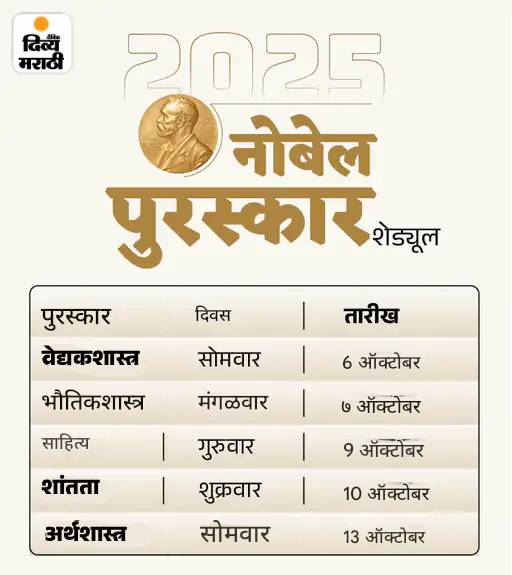 दैनिक दिव्य मराठी

2025

नोबेल पुरस्कार शेड्यूल

| पुरस्कार | दिवस | तारीख |
|---|---|---|
| वैद्यकशास्त्र | सोमवार | 6 ऑक्टोबर |
| भौतिकशास्त्र | मंगळवार | ७ ऑक्टोबर |
| साहित्य | गुरुवार | 9 ऑक्टोबर |
| शांतता | शुक्रवार | 10 ऑक्टोबर |
| अर्थशास्त्र | सोमवार | 13 ऑक्टोबर |